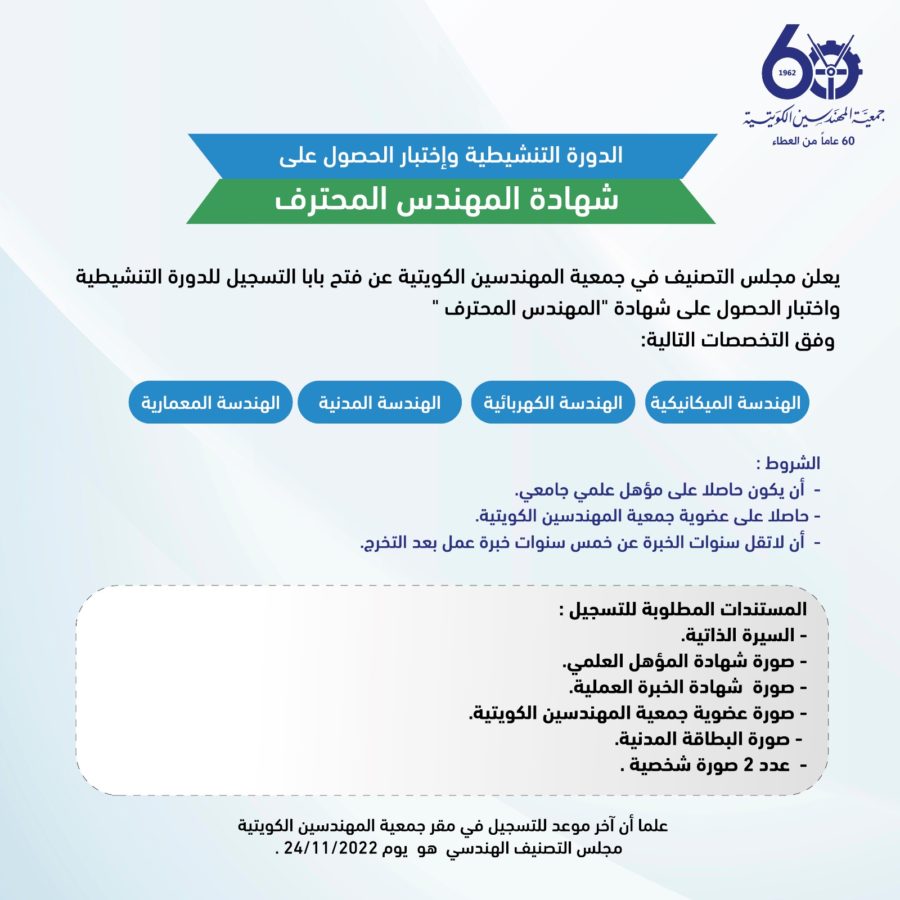 60
1962
جمعية المهندسين الكويتية
60 عاماً من العطاء

الدورة التنشيطية وإختبار الحصول على
شهادة المهندس المحترف

يعلن مجلس التصنيف في جمعية المهندسين الكويتية عن فتح بابا التسجيل للدورة التنشيطية واختبار الحصول على شهادة "المهندس المحترف "
وفق التخصصات التالية:

الهندسة الميكانيكية
الهندسة الكهربائية
الهندسة المدنية
الهندسة المعمارية

الشروط :
- أن يكون حاصلا على مؤهل علمي جامعي.
- حاصلا على عضوية جمعية المهندسين الكويتية.
- أن لاتقل سنوات الخبرة عن خمس سنوات خبرة عمل بعد التخرج.

المستندات المطلوبة للتسجيل :
- السيرة الذاتية.
- صورة شهادة المؤهل العلمي.
- صورة شهادة الخبرة العملية.
- صورة عضوية جمعية المهندسين الكويتية.
- صورة البطاقة المدنية.
- عدد 2 صورة شخصية .

علما أن آخر موعد للتسجيل في مقر جمعية المهندسين الكويتية
مجلس التصنيف الهندسي هو يوم 24/11/2022 .